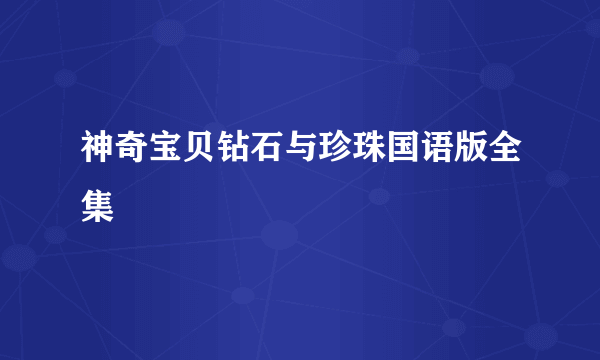 神奇宝贝钻石与珍珠国语版全集